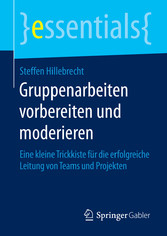 }essentials{

Steffen Hillebrecht

Gruppenarbeiten vorbereiten und moderieren

Eine kleine Trickkiste für die erfolgreiche Leitung von Teams und Projekten

Springer Gabler